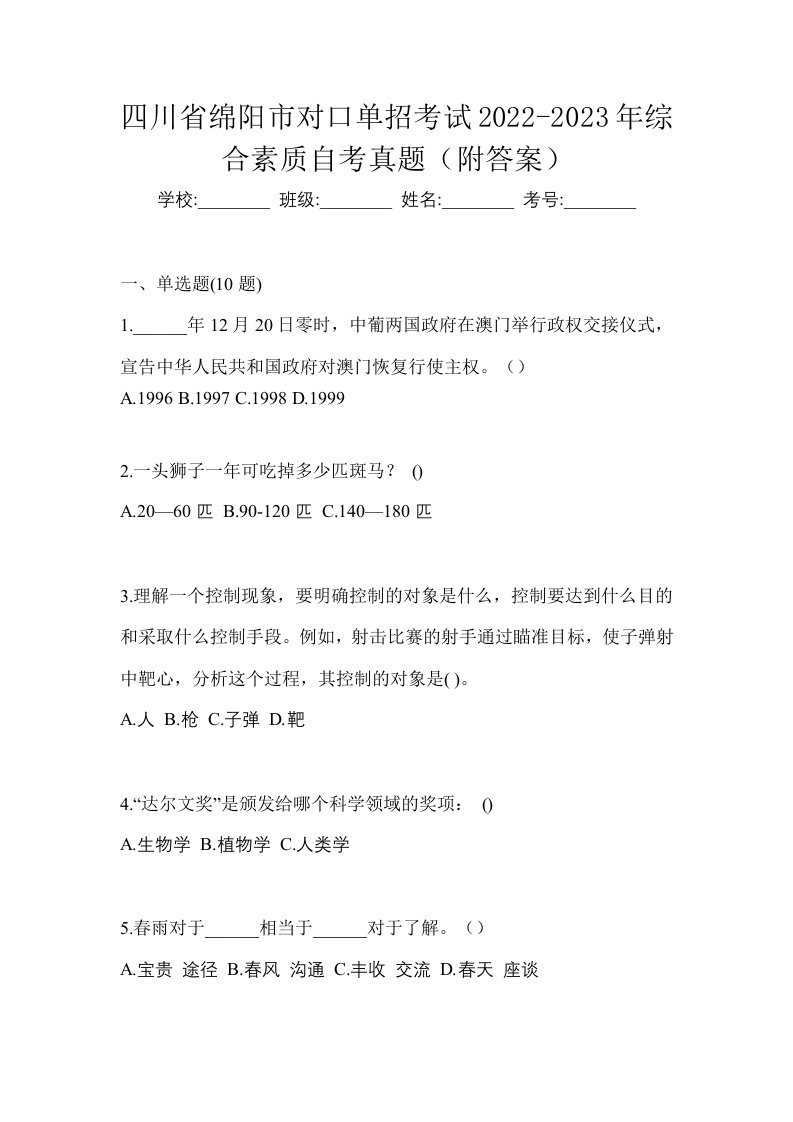 四川省绵阳市对口单招考试2022-2023年综合素质自考真题（附答案）

学校:________ 班级:________ 姓名:________ 考号:________

一、单选题(10 题)

1.______年 12 月 20 日零时，中葡两国政府在澳门举行政权交接仪式，宣告中华人民共和国政府对澳门恢复行使主权。（）

A.1996 B.1997 C.1998 D.1999

2.一头狮子一年可吃掉多少匹斑马？ ()

A.20—60 匹 B.90-120 匹 C.140—180 匹

3.理解一个控制现象，要明确控制的对象是什么，控制要达到什么目的和采取什么控制手段。例如，射击比赛的射手通过瞄准目标，使子弹射中靶心，分析这个过程，其控制的对象是( )。

A.人 B.枪 C.子弹 D.靶

4.“达尔文奖”是颁发给哪个科学领域的奖项： ()

A.生物学 B.植物学 C.人类学

5.春雨对于______相当于______对于了解。（）

A.宝贵 途径 B.春风 沟通 C.丰收 交流 D.春天 座谈